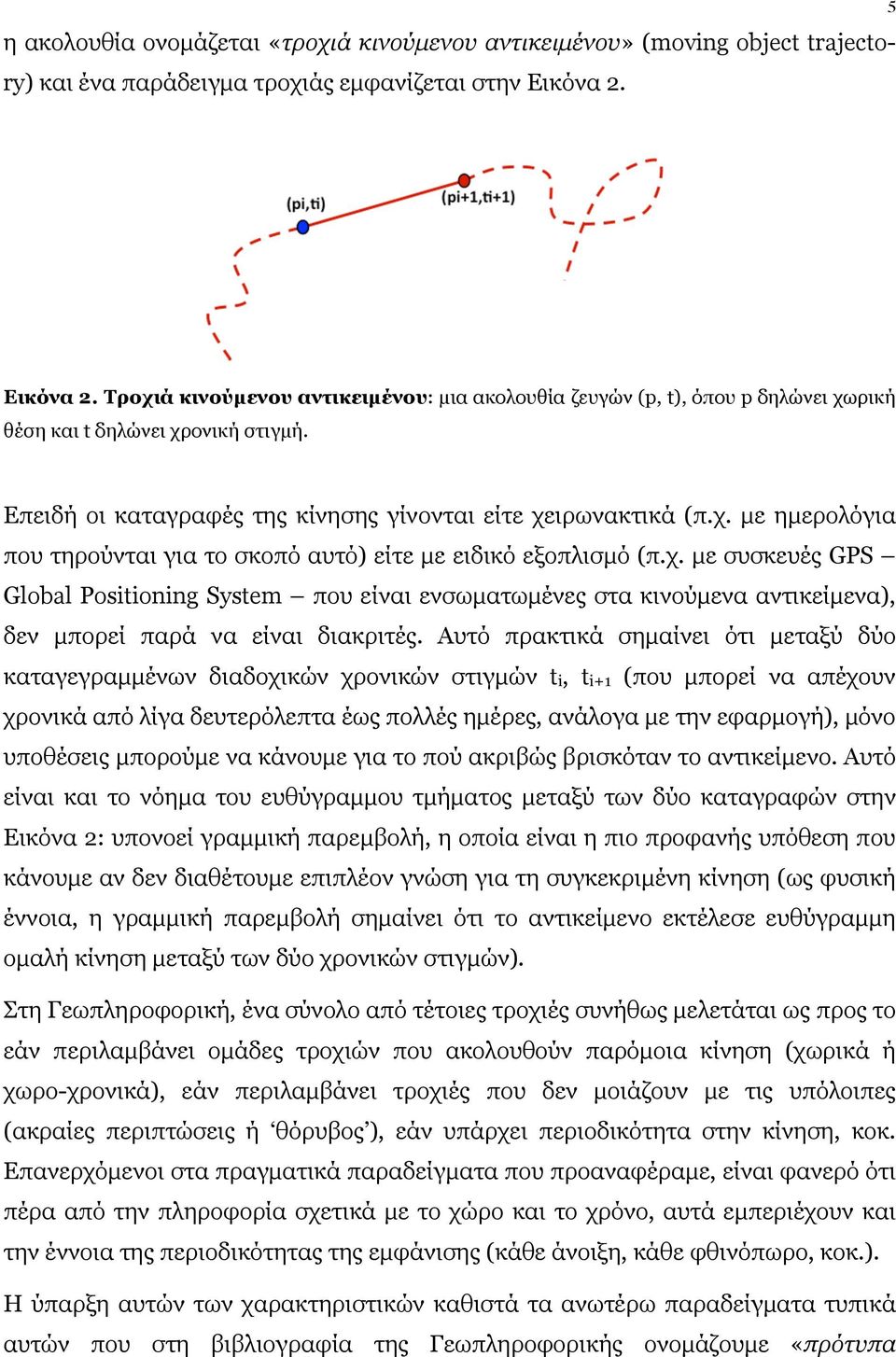 5

η ακολουθία ονομάζεται «τροχιά κινούμενου αντικειμένου» (moving object trajectory) και ένα παράδειγμα τροχιάς εμφανίζεται στην Εικόνα 2.

(pi,ti)

(pi+1,ti+1)

Εικόνα 2. Τροχιά κινούμενου αντικειμένου: μια ακολουθία ζευγών (p, t), όπου p δηλώνει χωρική θέση και t δηλώνει χρονική στιγμή.

Επειδή οι καταγραφές της κίνησης γίνονται είτε χειρωνακτικά (π.χ. με ημερολόγια που τηρούνται για το σκοπό αυτό) είτε με ειδικό εξοπλισμό (π.χ. με συσκευές GPS – Global Positioning System – που είναι ενσωματωμένες στα κινούμενα αντικείμενα), δεν μπορεί παρά να είναι διακριτές. Αυτό πρακτικά σημαίνει ότι μεταξύ δύο καταγεγραμμένων διαδοχικών χρονικών στιγμών $t_i$, $t_{i+1}$ (που μπορεί να απέχουν χρονικά από λίγα δευτερόλεπτα έως πολλές ημέρες, ανάλογα με την εφαρμογή), μόνο υποθέσεις μπορούμε να κάνουμε για το πού ακριβώς βρισκόταν το αντικείμενο. Αυτό είναι και το νόημα του ευθύγραμμου τμήματος μεταξύ των δύο καταγραφών στην Εικόνα 2: υπονοεί γραμμική παρεμβολή, η οποία είναι η πιο προφανής υπόθεση που κάνουμε αν δεν διαθέτουμε επιπλέον γνώση για τη συγκεκριμένη κίνηση (ως φυσική έννοια, η γραμμική παρεμβολή σημαίνει ότι το αντικείμενο εκτέλεσε ευθύγραμμη ομαλή κίνηση μεταξύ των δύο χρονικών στιγμών).

Στη Γεωπληροφορική, ένα σύνολο από τέτοιες τροχιές συνήθως μελετάται ως προς το εάν περιλαμβάνει ομάδες τροχιών που ακολουθούν παρόμοια κίνηση (χωρικά ή χωρο-χρονικά), εάν περιλαμβάνει τροχιές που δεν μοιάζουν με τις υπόλοιπες (ακραίες περιπτώσεις ή ‘θόρυβος’), εάν υπάρχει περιοδικότητα στην κίνηση, κοκ. Επανερχόμενοι στα πραγματικά παραδείγματα που προαναφέραμε, είναι φανερό ότι πέρα από την πληροφορία σχετικά με το χώρο και το χρόνο, αυτά εμπεριέχουν και την έννοια της περιοδικότητας της εμφάνισης (κάθε άνοιξη, κάθε φθινόπωρο, κοκ.).

Η ύπαρξη αυτών των χαρακτηριστικών καθιστά τα ανωτέρω παραδείγματα τυπικά αυτών που στη βιβλιογραφία της Γεωπληροφορικής ονομάζουμε «πρότυπα